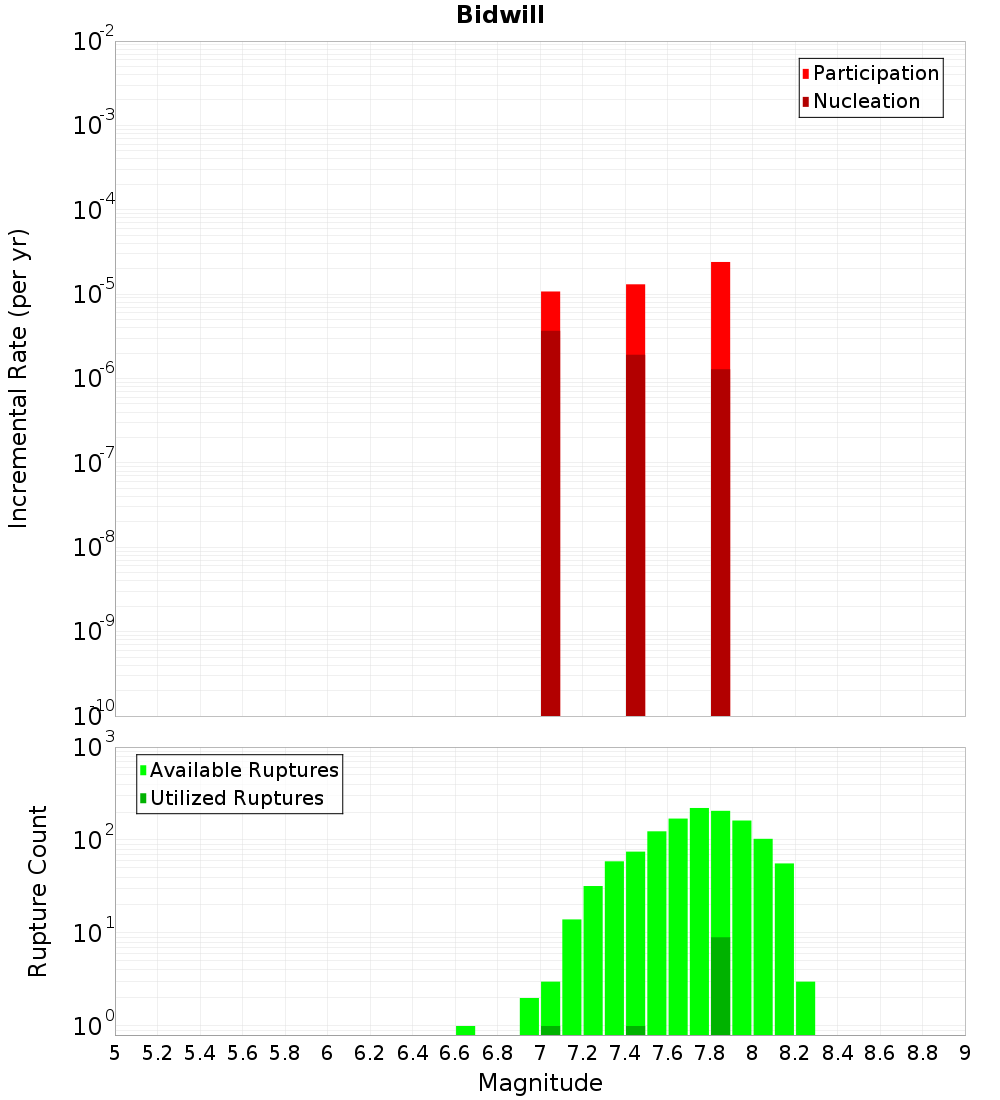 Bidwill

Participation
Nucleation

Incremental Rate (per yr)

$10^{-2}$
$10^{-3}$
$10^{-4}$
$10^{-5}$
$10^{-6}$
$10^{-7}$
$10^{-8}$
$10^{-9}$
$10^{-10}$

Available Ruptures
Utilized Ruptures

Rupture Count

$10^{3}$
$10^{2}$
$10^{1}$
$10^{0}$

5 5.2 5.4 5.6 5.8 6 6.2 6.4 6.6 6.8 7 7.2 7.4 7.6 7.8 8 8.2 8.4 8.6 8.8 9

Magnitude